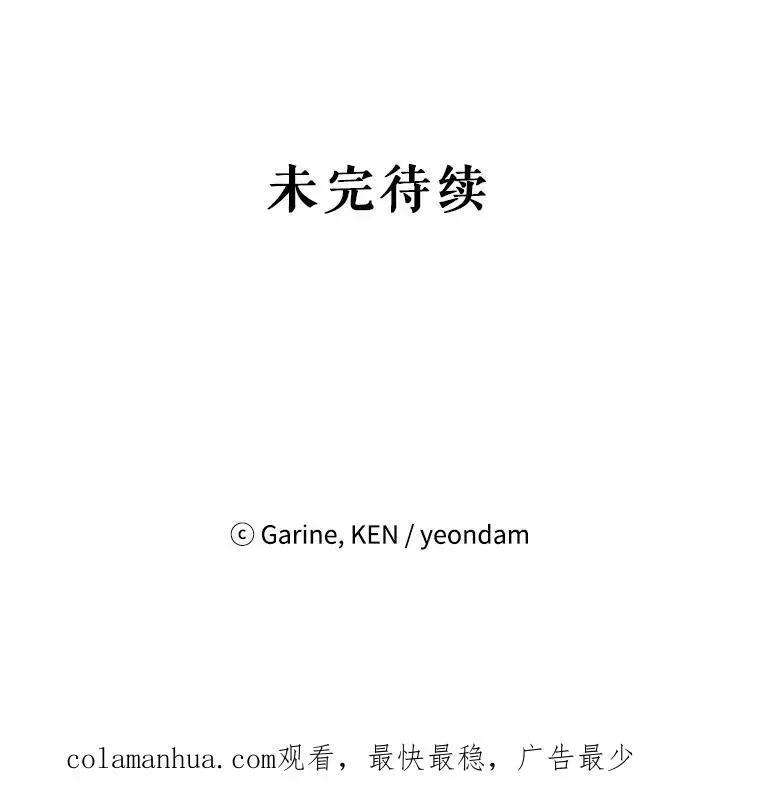 未完待续

ⓒ Garine, KEN / yeondam

colamanhua.com观看，最快最稳，广告最少